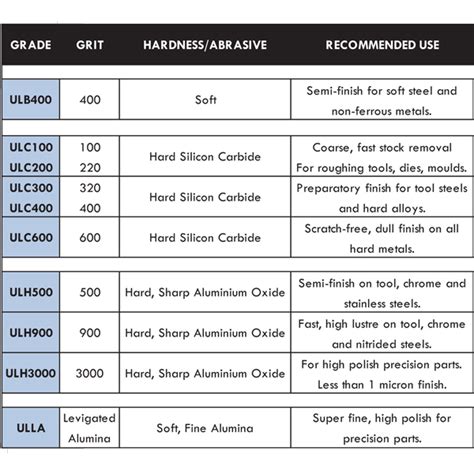 | GRADE | GRIT | HARDNESS/ABRASIVE | RECOMMENDED USE |
|---|---|---|---|
| ULB400 | 400 | Soft | Semi-finish for soft steel and non-ferrous metals. |
| ULC100 ULC200 | 100 220 | Hard Silicon Carbide | Coarse, fast stock removal For roughing tools, dies, moulds. |
| ULC300 ULC400 | 320 400 | Hard Silicon Carbide | Preparatory finish for tool steels and hard alloys. |
| ULC600 | 600 | Hard Silicon Carbide | Scratch-free, dull finish on all hard metals. |
| ULH500 | 500 | Hard, Sharp Aluminium Oxide | Semi-finish on tool, chrome and stainless steels. |
| ULH900 | 900 | Hard, Sharp Aluminium Oxide | Fast, high lustre on tool, chrome and nitrided steels. |
| ULH3000 | 3000 | Hard, Sharp Aluminium Oxide | For high polish precision parts. Less than 1 micron finish. |
| ULLA | Levigated Alumina | Soft, Fine Alumina | Super fine, high polish for precision parts. |